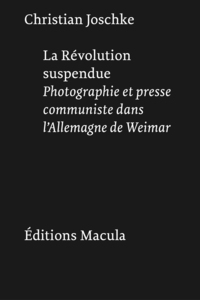 Christian Joschke

La Révolution suspendue
Photographie et presse communiste dans l'Allemagne de Weimar

Éditions Macula